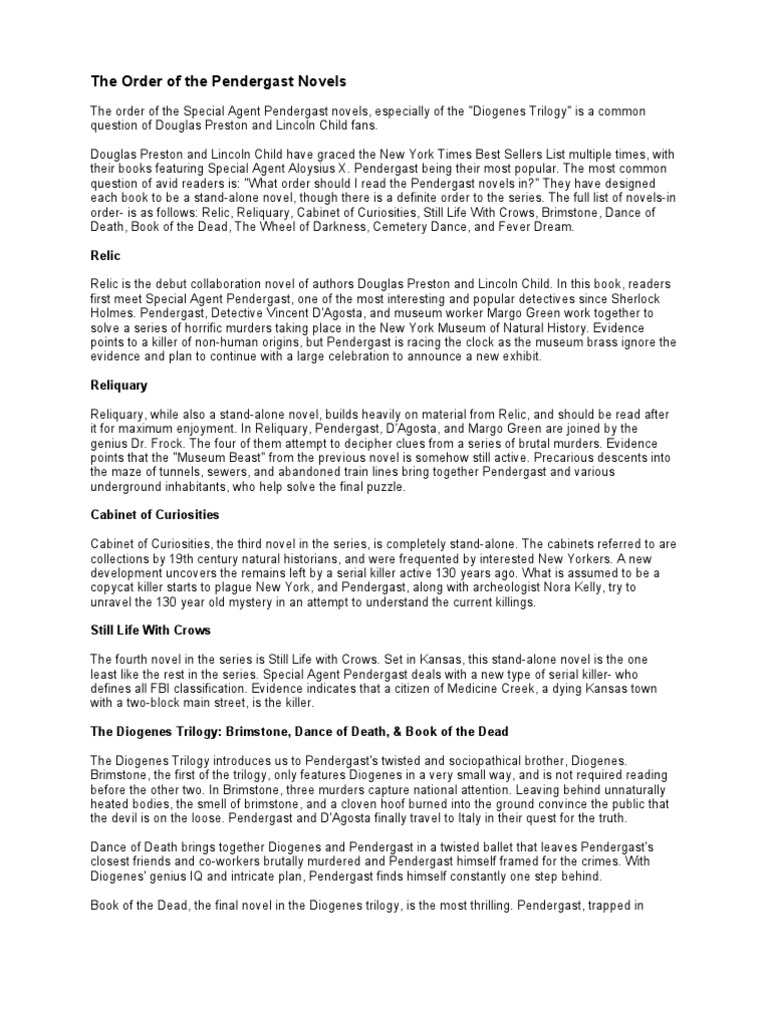 The Order of the Pendergast Novels

The order of the Special Agent Pendergast novels, especially of the "Diogenes Trilogy" is a common question of Douglas Preston and Lincoln Child fans.

Douglas Preston and Lincoln Child have graced the New York Times Best Sellers List multiple times, with their books featuring Special Agent Aloysius X. Pendergast being their most popular. The most common question of avid readers is: "What order should I read the Pendergast novels in?" They have designed each book to be a stand-alone novel, though there is a definite order to the series. The full list of novels-in order- is as follows: Relic, Reliquary, Cabinet of Curiosities, Still Life With Crows, Brimstone, Dance of Death, Book of the Dead, The Wheel of Darkness, Cemetery Dance, and Fever Dream.

Relic

Relic is the debut collaboration novel of authors Douglas Preston and Lincoln Child. In this book, readers first meet Special Agent Pendergast, one of the most interesting and popular detectives since Sherlock Holmes. Pendergast, Detective Vincent D'Agosta, and museum worker Margo Green work together to solve a series of horrific murders taking place in the New York Museum of Natural History. Evidence points to a killer of non-human origins, but Pendergast is racing the clock as the museum brass ignore the evidence and plan to continue with a large celebration to announce a new exhibit.

Reliquary

Reliquary, while also a stand-alone novel, builds heavily on material from Relic, and should be read after it for maximum enjoyment. In Reliquary, Pendergast, D'Agosta, and Margo Green are joined by the genius Dr. Frock. The four of them attempt to decipher clues from a series of brutal murders. Evidence points that the "Museum Beast" from the previous novel is somehow still active. Precarious descents into the maze of tunnels, sewers, and abandoned train lines bring together Pendergast and various underground inhabitants, who help solve the final puzzle.

Cabinet of Curiosities

Cabinet of Curiosities, the third novel in the series, is completely stand-alone. The cabinets referred to are collections by 19th century natural historians, and were frequented by interested New Yorkers. A new development uncovers the remains left by a serial killer active 130 years ago. What is assumed to be a copycat killer starts to plague New York, and Pendergast, along with archeologist Nora Kelly, try to unravel the 130 year old mystery in an attempt to understand the current killings.

Still Life With Crows

The fourth novel in the series is Still Life with Crows. Set in Kansas, this stand-alone novel is the one least like the rest in the series. Special Agent Pendergast deals with a new type of serial killer- who defines all FBI classification. Evidence indicates that a citizen of Medicine Creek, a dying Kansas town with a two-block main street, is the killer.

The Diogenes Trilogy: Brimstone, Dance of Death, & Book of the Dead

The Diogenes Trilogy introduces us to Pendergast's twisted and sociopathical brother, Diogenes. Brimstone, the first of the trilogy, only features Diogenes in a very small way, and is not required reading before the other two. In Brimstone, three murders capture national attention. Leaving behind unnaturally heated bodies, the smell of brimstone, and a cloven hoof burned into the ground convince the public that the devil is on the loose. Pendergast and D'Agosta finally travel to Italy in their quest for the truth.

Dance of Death brings together Diogenes and Pendergast in a twisted ballet that leaves Pendergast's closest friends and co-workers brutally murdered and Pendergast himself framed for the crimes. With Diogenes' genius IQ and intricate plan, Pendergast finds himself constantly one step behind.

Book of the Dead, the final novel in the Diogenes trilogy, is the most thrilling. Pendergast, trapped in